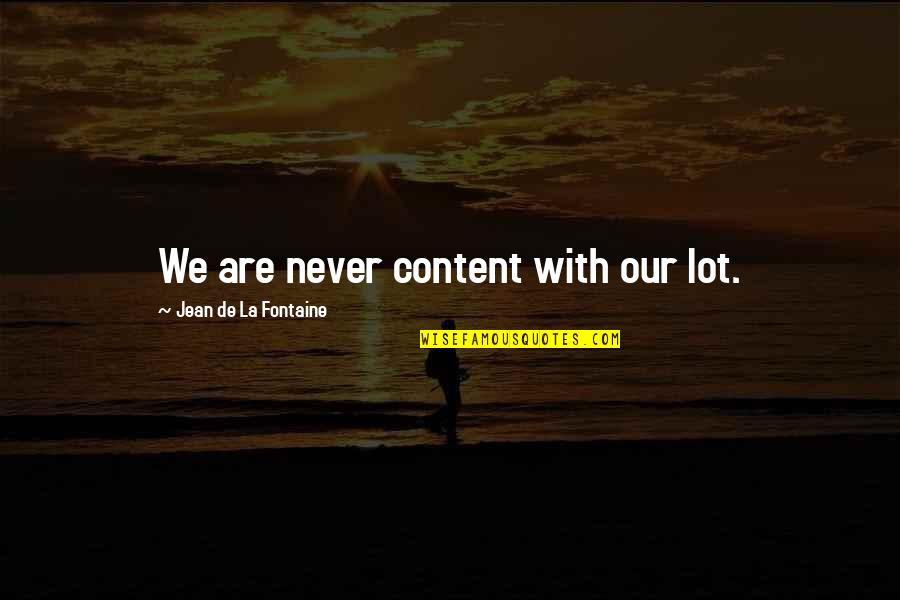 We are never content with our lot.

~ Jean de La Fontaine

WISEFAMOUSQUOTES.COM